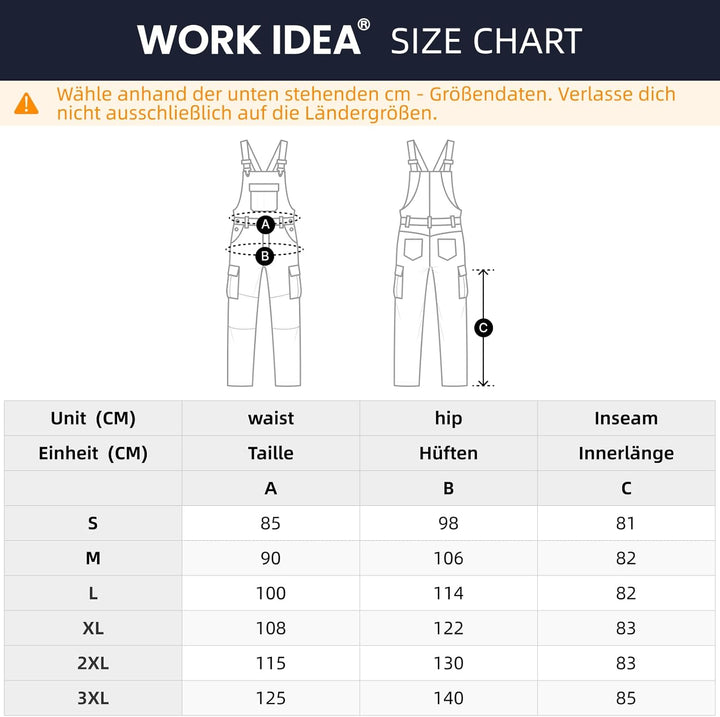 WORK IDEA® SIZE CHART

Wähle anhand der unten stehenden cm - Größendaten. Verlasse dich nicht ausschließlich auf die Ländergrößen.

A
B
C

| Unit (CM) | waist | hip | Inseam |
|---|---|---|---|
| Einheit (CM) | Taille | Hüften | Innerlänge |
| | A | B | C |
| S | 85 | 98 | 81 |
| M | 90 | 106 | 82 |
| L | 100 | 114 | 82 |
| XL | 108 | 122 | 83 |
| 2XL | 115 | 130 | 83 |
| 3XL | 125 | 140 | 85 |